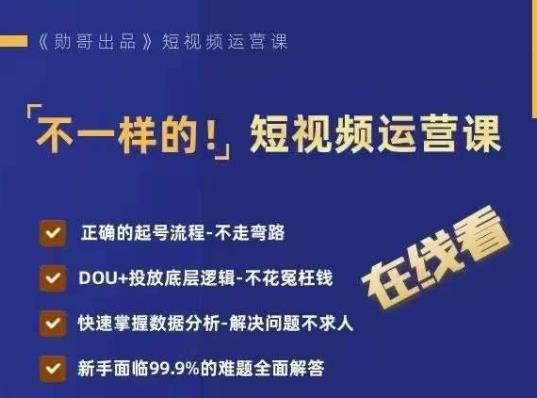 《勋哥出品》短视频运营课

「不一样的!」短视频运营课

正确的起号流程-不走弯路

DOU+投放底层逻辑-不花冤枉钱

快速掌握数据分析-解决问题不求人

新手面临99.9%的难题全面解答

在线看